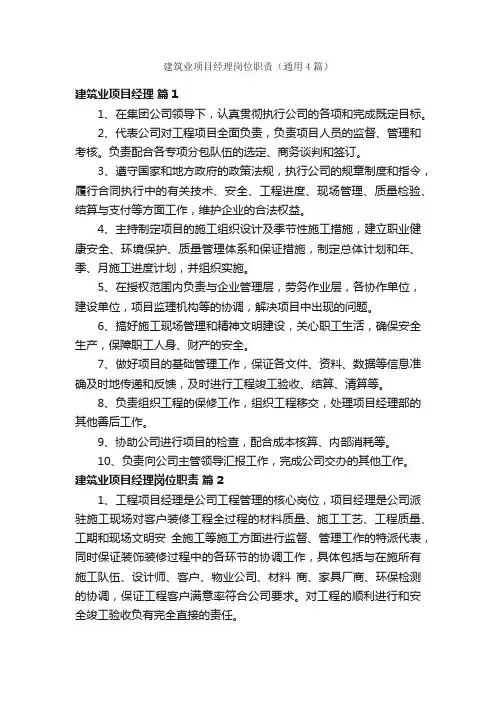 建筑业项目经理岗位职责（通用4篇）

建筑业项目经理 篇1

1、在集团公司领导下，认真贯彻执行公司的各项和完成既定目标。

2、代表公司对工程项目全面负责，负责项目人员的监督、管理和考核。负责配合各专项分包队伍的选定、商务谈判和签订。

3、遵守国家和地方政府的政策法规，执行公司的规章制度和指令，履行合同执行中的有关技术、安全、工程进度、现场管理、质量检验、结算与支付等方面工作，维护企业的合法权益。

4、主持制定项目的施工组织设计及季节性施工措施，建立职业健康安全、环境保护、质量管理体系和保证措施，制定总体计划和年、季、月施工进度计划，并组织实施。

5、在授权范围内负责与企业管理层，劳务作业层，各协作单位，建设单位，项目监理机构等的协调，解决项目中出现的问题。

6、搞好施工现场管理和精神文明建设，关心职工生活，确保安全生产，保障职工人身、财产的安全。

7、做好项目的基础管理工作，保证各文件、资料、数据等信息准确及时地传递和反馈，及时进行工程竣工验收、结算、清算等。

8、负责组织工程的保修工作，组织工程移交，处理项目经理部的其他善后工作。

9、协助公司进行项目的检查，配合成本核算、内部消耗等。

10、负责向公司主管领导汇报工作，完成公司交办的其他工作。

建筑业项目经理岗位职责 篇2

1、工程项目经理是公司工程管理的核心岗位，项目经理是公司派驻施工现场对客户装修工程全过程的材料质量、施工工艺、工程质量、工期和现场文明安 全施工等施工方面进行监督、管理工作的特派代表，同时保证装饰装修过程中的各环节的协调工作，具体包括与在施所有施工队伍、设计师、客户、物业公司、材料 商、家具厂商、环保检测的协调，保证工程客户满意率符合公司要求。对工程的顺利进行和安全竣工验收负有完全直接的责任。